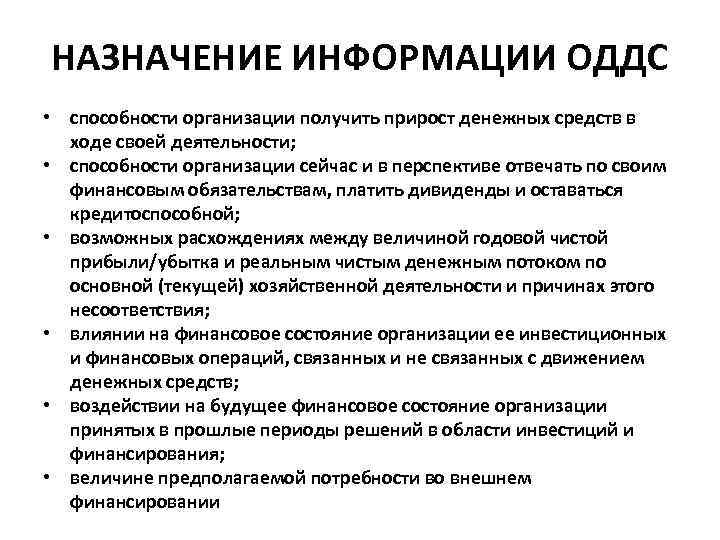 НАЗНАЧЕНИЕ ИНФОРМАЦИИ ОДДС

• способности организации получить прирост денежных средств в ходе своей деятельности;
• способности организации сейчас и в перспективе отвечать по своим финансовым обязательствам, платить дивиденды и оставаться кредитоспособной;
• возможных расхождениях между величиной годовой чистой прибыли/убытка и реальным чистым денежным потоком по основной (текущей) хозяйственной деятельности и причинах этого несоответствия;
• влиянии на финансовое состояние организации ее инвестиционных и финансовых операций, связанных и не связанных с движением денежных средств;
• воздействии на будущее финансовое состояние организации принятых в прошлые периоды решений в области инвестиций и финансирования;
• величине предполагаемой потребности во внешнем финансировании